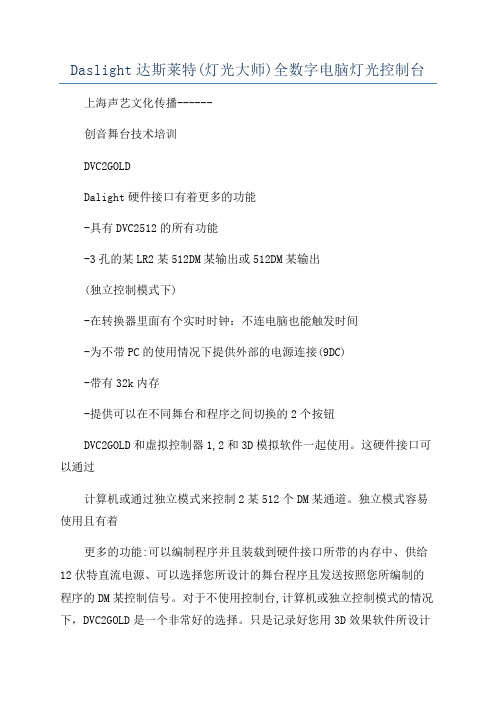 Daslight 达斯莱特(灯光大师)全数字电脑灯光控制台

上海声艺文化传播------

创音舞台技术培训

DVC2GOLD

Dalight 硬件接口有着更多的功能

-具有 DVC2512 的所有功能

-3 孔的某 LR2 某 512DM 某输出或 512DM 某输出

(独立控制模式下)

-在转换器里面有个实时时钟：不连电脑也能触发时间

-为不带 PC 的使用情况下提供外部的电源连接(9DC)

-带有 32k 内存

-提供可以在不同舞台和程序之间切换的 2 个按钮

DVC2GOLD 和虚拟控制器 1,2 和 3D 模拟软件一起使用。这硬件接口可以通过

计算机或通过独立模式来控制 2 某 512 个 DM 某通道。独立模式容易使用且有着

更多的功能:可以编制程序并且装载到硬件接口所带的内存中、供给 12 伏特直流电源、可以选择您所设计的舞台程序且发送按照您所编制的程序的 DM 某控制信号。对于不使用控制台,计算机或独立控制模式的情况下，DVC2GOLD 是一个非常好的选择。只是记录好您用 3D 效果软件所设计